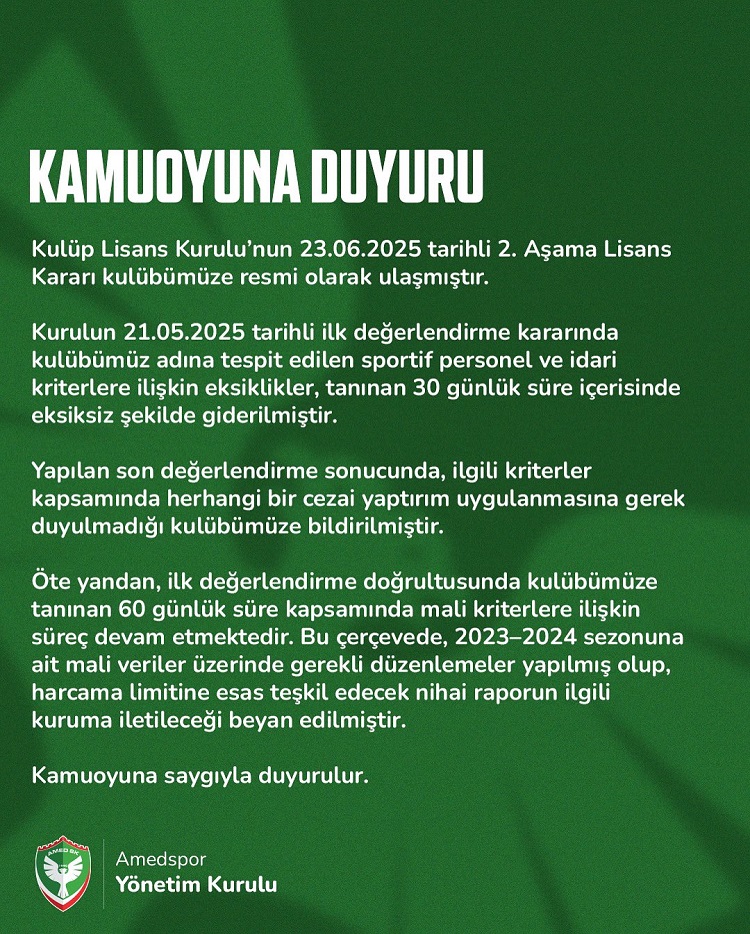 KAMUOYUNA DUYURU

Kulüp Lisans Kurulu'nun 23.06.2025 tarihli 2. Aşama Lisans Kararı kulübümüze resmi olarak ulaşmıştır.

Kurulun 21.05.2025 tarihli ilk değerlendirme kararında kulübümüz adına tespit edilen sportif personel ve idari kriterlere ilişkin eksiklikler, tanınan 30 günlük süre içerisinde eksiksiz şekilde giderilmiştir.

Yapılan son değerlendirme sonucunda, ilgili kriterler kapsamında herhangi bir cezai yaptırım uygulanmasına gerek duyulmadığı kulübümüze bildirilmiştir.

Öte yandan, ilk değerlendirme doğrultusunda kulübümüze tanınan 60 günlük süre kapsamında mali kriterlere ilişkin süreç devam etmektedir. Bu çerçevede, 2023–2024 sezonuna ait mali veriler üzerinde gerekli düzenlemeler yapılmış olup, harcama limitine esas teşkil edecek nihai raporun ilgili kuruma iletileceği beyan edilmiştir.

Kamuoyuna saygıyla duyurulur.

AMED SK

Amedspor
Yönetim Kurulu